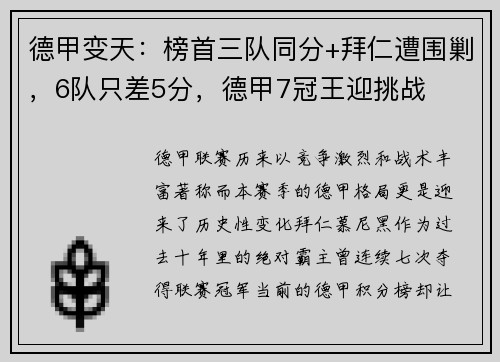 德甲变天：榜首三队同分+拜仁遭围剿，6队只差5分，德甲7冠王迎挑战

德甲联赛历来以竞争激烈和战术丰富著称而本赛季的德甲格局更是迎来了历史性变化拜仁慕尼黑作为过去十年里的绝对霸主曾连续七次夺得联赛冠军当前的德甲积分榜却让